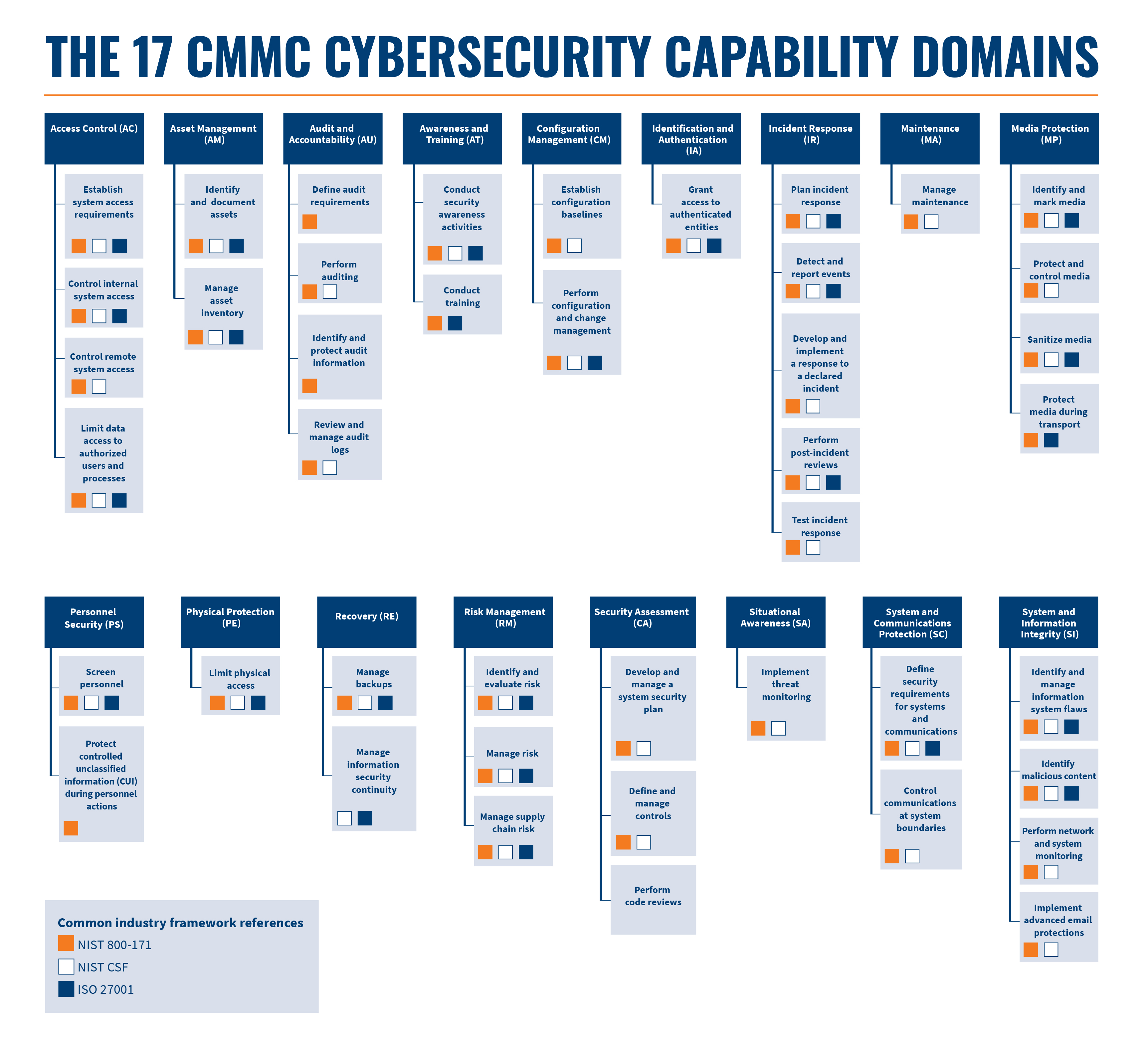 THE 17 CMMC CYBERSECURITY CAPABILITY DOMAINS

Access Control (AC)

Establish system access requirements

Control internal system access

Control remote system access

Limit data access to authorized users and processes

Asset Management (AM)

Identify and document assets

Manage asset inventory

Audit and Accountability (AU)

Define audit requirements

Perform auditing

Identify and protect audit information

Review and manage audit logs

Awareness and Training (AT)

Conduct security awareness activities

Conduct training

Configuration Management (CM)

Establish configuration baselines

Perform configuration and change management

Identification and Authentication (IA)

Grant access to authenticated entities

Incident Response (IR)

Plan incident response

Detect and report events

Develop and implement a response to a declared incident

Perform post-incident reviews

Test incident response

Maintenance (MA)

Manage maintenance

Media Protection (MP)

Identify and mark media

Protect and control media

Sanitize media

Protect media during transport

Personnel Security (PS)

Screen personnel

Protect controlled unclassified information (CUI) during personnel actions

Physical Protection (PE)

Limit physical access

Recovery (RE)

Manage backups

Manage information security continuity

Risk Management (RM)

Identify and evaluate risk

Manage risk

Manage supply chain risk

Security Assessment (CA)

Develop and manage a system security plan

Define and manage controls

Perform code reviews

Situational Awareness (SA)

Implement threat monitoring

System and Communications Protection (SC)

Define security requirements for systems and communications

Control communications at system boundaries

System and Information Integrity (SI)

Identify and manage information system flaws

Identify malicious content

Perform network and system monitoring

Implement advanced email protections

Common industry framework references
NIST 800-171
NIST CSF
ISO 27001